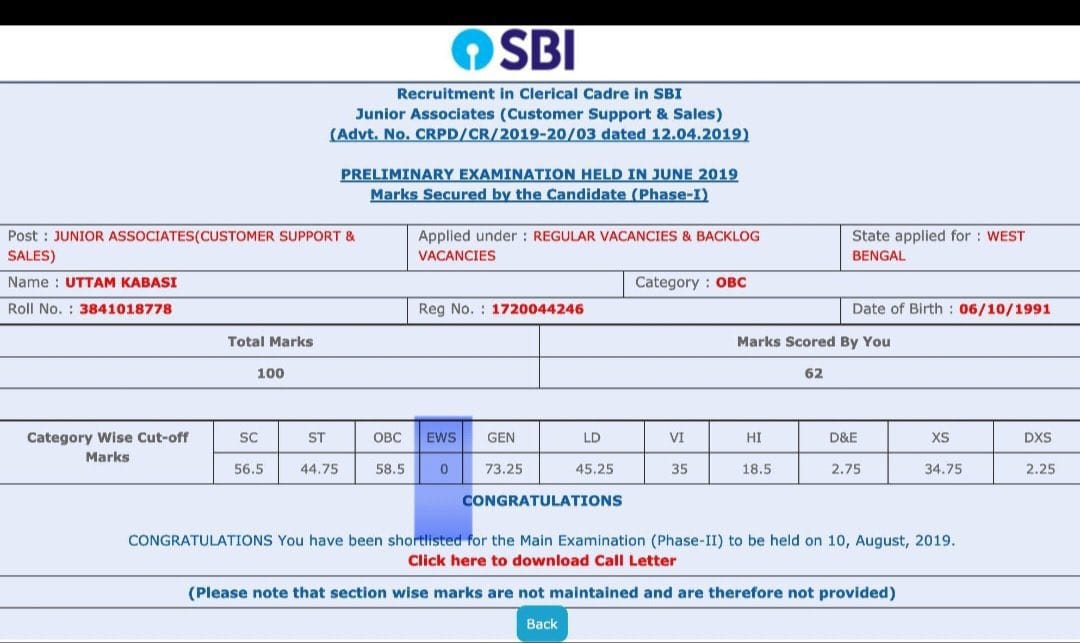 SBI

Recruitment in Clerical Cadre in SBI
Junior Associates (Customer Support & Sales)
(Advt. No. CRPD/CR/2019-20/03 dated 12.04.2019)

PRELIMINARY EXAMINATION HELD IN JUNE 2019
Marks Secured by the Candidate (Phase-I)

Post : JUNIOR ASSOCIATES(CUSTOMER SUPPORT & SALES)

Applied under : REGULAR VACANCIES & BACKLOG VACANCIES

State applied for : WEST BENGAL

Name : UTTAM KABASI

Category : OBC

Roll No. : 3841018778

Reg No. : 1720044246

Date of Birth : 06/10/1991

| Total Marks | Marks Scored By You |
|---|---|
| 100 | 62 |

| Category Wise Cut-off Marks | SC | ST | OBC | EWS | GEN | LD | VI | HI | D&E | XS | DXS |
|---|---|---|---|---|---|---|---|---|---|---|---|
| | 56.5 | 44.75 | 58.5 | 0 | 73.25 | 45.25 | 35 | 18.5 | 2.75 | 34.75 | 2.25 |

CONGRATULATIONS

CONGRATULATIONS You have been shortlisted for the Main Examination (Phase-II) to be held on 10, August, 2019.
Click here to download Call Letter

(Please note that section wise marks are not maintained and are therefore not provided)

Back